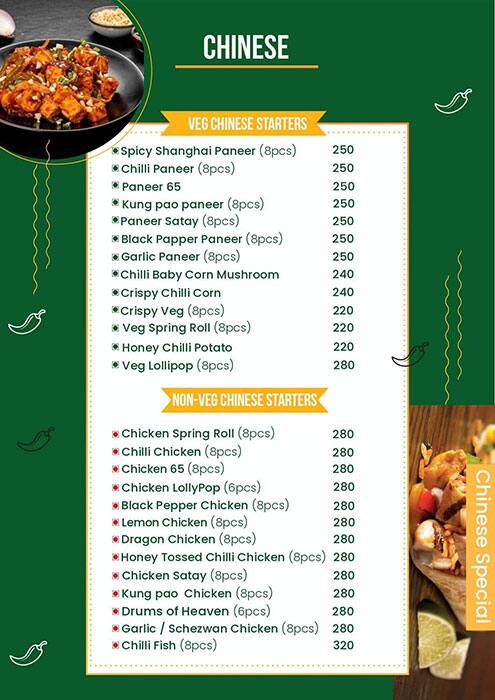 CHINESE

VEG CHINESE STARTERS

| | |
|---|---|
| Spicy Shanghai Paneer (8pcs) | 250 |
| Chilli Paneer (8pcs) | 250 |
| Paneer 65 | 250 |
| Kung pao paneer (8pcs) | 250 |
| Paneer Satay (8pcs) | 250 |
| Black Papper Paneer (8pcs) | 250 |
| Garlic Paneer (8pcs) | 250 |
| Chilli Baby Corn Mushroom | 240 |
| Crispy Chilli Corn | 240 |
| Crispy Veg (8pcs) | 220 |
| Veg Spring Roll (8pcs) | 220 |
| Honey Chilli Potato | 220 |
| Veg Lollipop (8pcs) | 280 |

NON-VEG CHINESE STARTERS

| | |
|---|---|
| Chicken Spring Roll (8pcs) | 280 |
| Chilli Chicken (8pcs) | 280 |
| Chicken 65 (8pcs) | 280 |
| Chicken LollyPop (6pcs) | 280 |
| Black Pepper Chicken (8pcs) | 280 |
| Lemon Chicken (8pcs) | 280 |
| Dragon Chicken (8pcs) | 280 |
| Honey Tossed Chilli Chicken (8pcs) | 280 |
| Chicken Satay (8pcs) | 280 |
| Kung pao Chicken (8pcs) | 280 |
| Drums of Heaven (6pcs) | 280 |
| Garlic / Schezwan Chicken (8pcs) | 280 |
| Chilli Fish (8pcs) | 320 |

Chinese Special